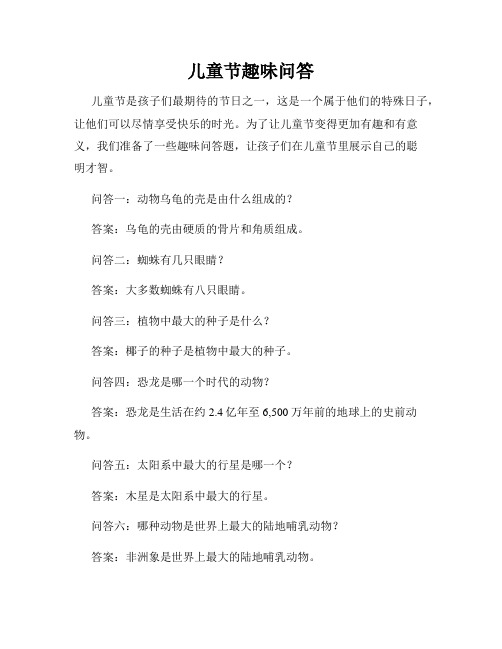 儿童节趣味问答

儿童节是孩子们最期待的节日之一，这是一个属于他们的特殊日子，让他们可以尽情享受快乐的时光。为了让儿童节变得更加有趣和有意义，我们准备了一些趣味问答题，让孩子们在儿童节里展示自己的聪明才智。

问答一：动物乌龟的壳是由什么组成的？

答案：乌龟的壳由硬质的骨片和角质组成。

问答二：蜘蛛有几只眼睛？

答案：大多数蜘蛛有八只眼睛。

问答三：植物中最大的种子是什么？

答案：椰子的种子是植物中最大的种子。

问答四：恐龙是哪一个时代的动物？

答案：恐龙是生活在约 2.4 亿年至 6,500 万年前的地球上的史前动物。

问答五：太阳系中最大的行星是哪一个？

答案：木星是太阳系中最大的行星。

问答六：哪种动物是世界上最大的陆地哺乳动物？

答案：非洲象是世界上最大的陆地哺乳动物。